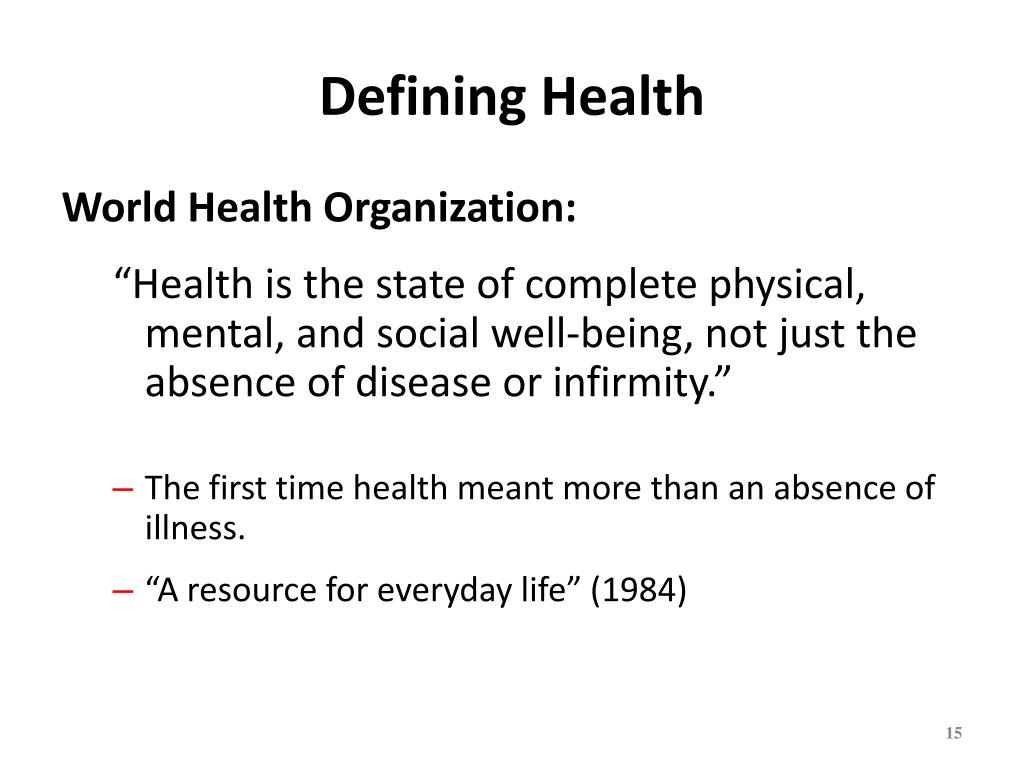 Defining Health

World Health Organization:

“Health is the state of complete physical, mental, and social well-being, not just the absence of disease or infirmity.”

– The first time health meant more than an absence of illness.

– “A resource for everyday life” (1984)

15